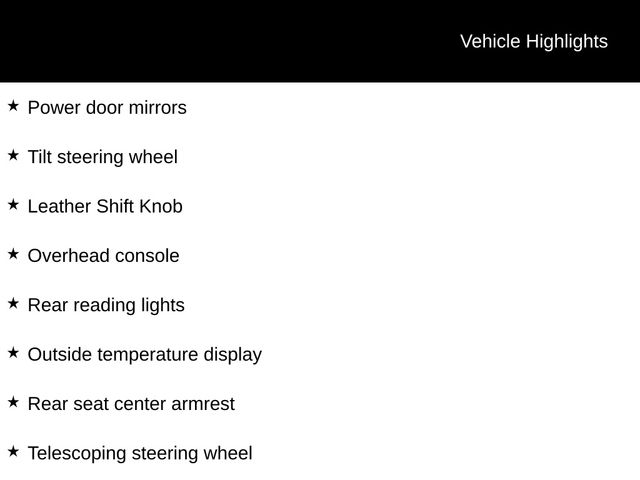 Vehicle Highlights

★ Power door mirrors

★ Tilt steering wheel

★ Leather Shift Knob

★ Overhead console

★ Rear reading lights

★ Outside temperature display

★ Rear seat center armrest

★ Telescoping steering wheel